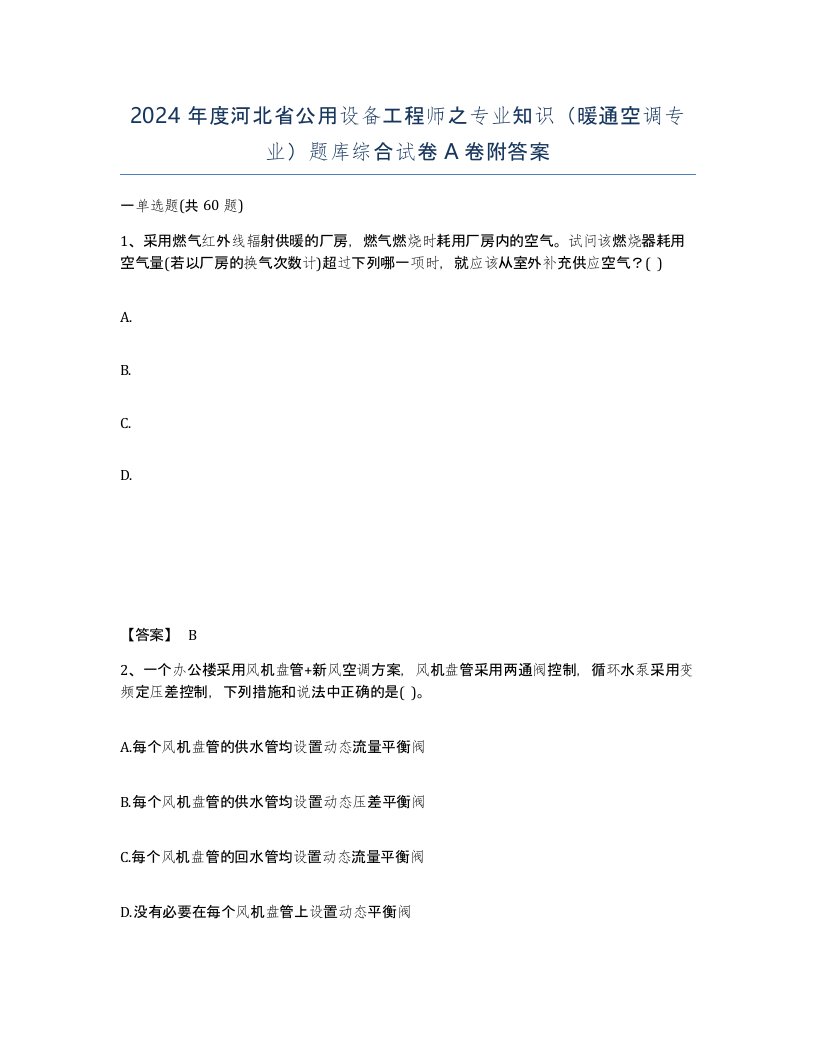 2024年度河北省公用设备工程师之专业知识（暖通空调专业）题库综合试卷A卷附答案

一单选题(共60题)

1、采用燃气红外线辐射供暖的厂房，燃气燃烧时耗用厂房内的空气。试问该燃烧器耗用空气量(若以厂房的换气次数计)超过下列哪一项时，就应该从室外补充供应空气？( )

A.

B.

C.

D.

【答案】 B

2、一个办公楼采用风机盘管+新风空调方案，风机盘管采用两通阀控制，循环水泵采用变频定压差控制，下列措施和说法中正确的是( )。

A.每个风机盘管的供水管均设置动态流量平衡阀

B.每个风机盘管的供水管均设置动态压差平衡阀

C.每个风机盘管的回水管均设置动态流量平衡阀

D.没有必要在每个风机盘管上设置动态平衡阀